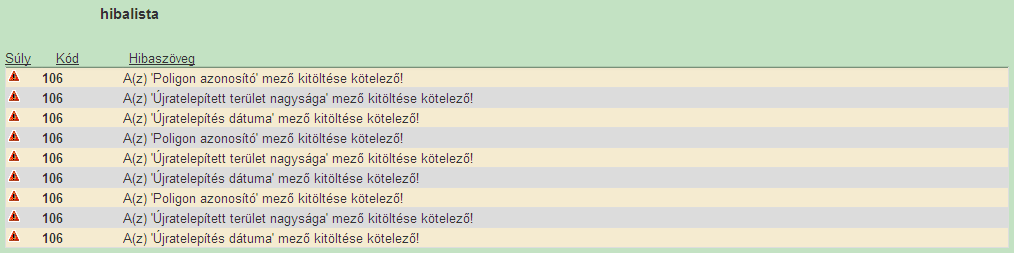 hibalista

| Súly | Kód | Hibaszöveg |
|---|---|---|
| | 106 | A(z) 'Poligon azonosító' mező kitöltése kötelező! |
| | 106 | A(z) 'Újratelepített terület nagysága' mező kitöltése kötelező! |
| | 106 | A(z) 'Újratelepítés dátuma' mező kitöltése kötelező! |
| | 106 | A(z) 'Poligon azonosító' mező kitöltése kötelező! |
| | 106 | A(z) 'Újratelepített terület nagysága' mező kitöltése kötelező! |
| | 106 | A(z) 'Újratelepítés dátuma' mező kitöltése kötelező! |
| | 106 | A(z) 'Poligon azonosító' mező kitöltése kötelező! |
| | 106 | A(z) 'Újratelepített terület nagysága' mező kitöltése kötelező! |
| | 106 | A(z) 'Újratelepítés dátuma' mező kitöltése kötelező! |